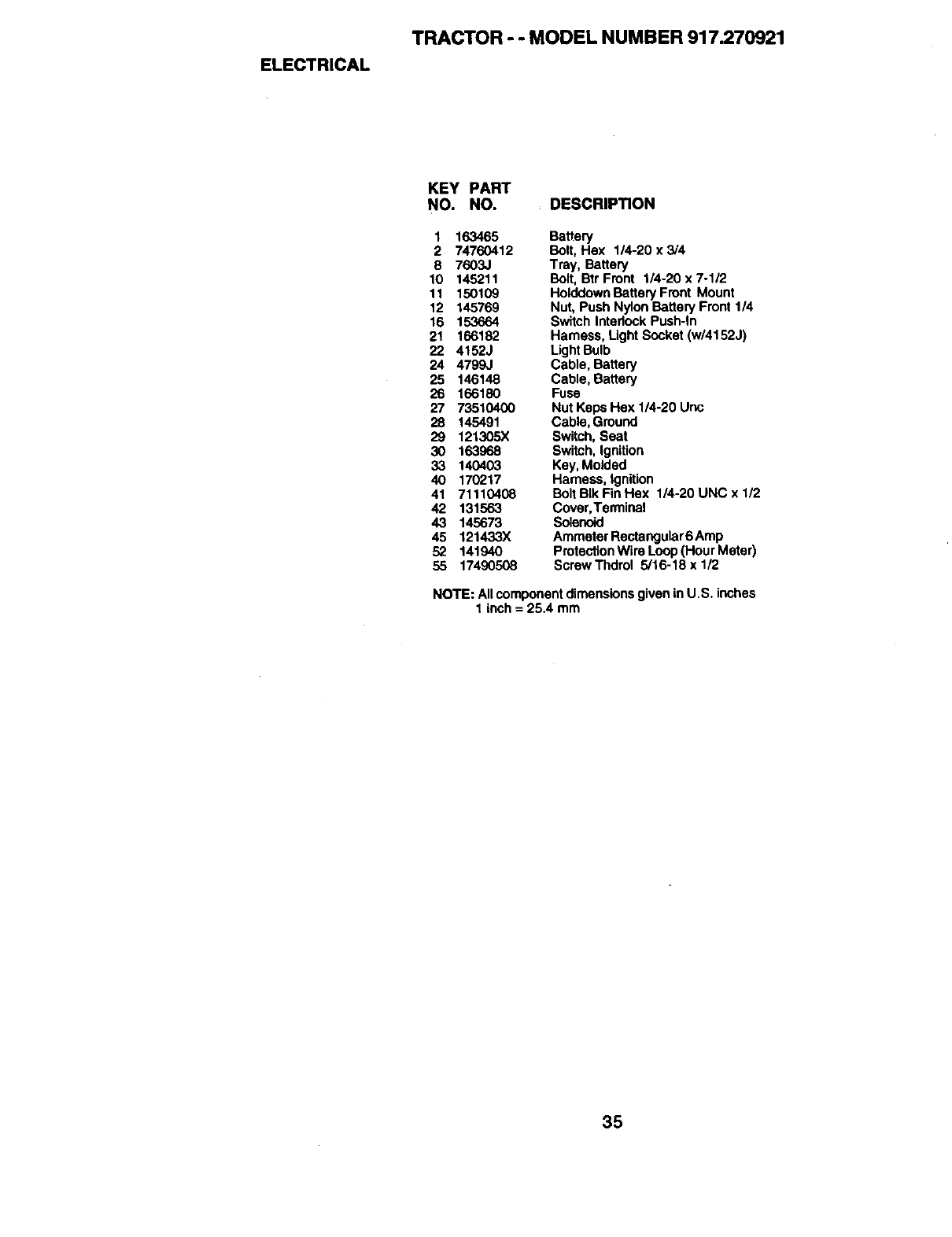 TRACTOR - - MODEL NUMBER 917.270921

ELECTRICAL

| KEY NO. | PART NO. | DESCRIPTION |
|---|---|---|
| 1 | 163465 | Battery |
| 2 | 74760412 | Bolt, Hex 1/4-20 x 3/4 |
| 8 | 7603J | Tray, Battery |
| 10 | 145211 | Bolt, Btr Front 1/4-20 x 7-1/2 |
| 11 | 150109 | Holddown Battery Front Mount |
| 12 | 145769 | Nut, Push Nylon Battery Front 1/4 |
| 16 | 153664 | Switch Interlock Push-In |
| 21 | 166182 | Harness, Light Socket (w/4152J) |
| 22 | 4152J | Light Bulb |
| 24 | 4799J | Cable, Battery |
| 25 | 146148 | Cable, Battery |
| 26 | 166180 | Fuse |
| 27 | 73510400 | Nut Keps Hex 1/4-20 Unc |
| 28 | 145491 | Cable, Ground |
| 29 | 121305X | Switch, Seat |
| 30 | 163968 | Switch, Ignition |
| 33 | 140403 | Key, Molded |
| 40 | 170217 | Harness, Ignition |
| 41 | 71110408 | Bolt Blk Fin Hex 1/4-20 UNC x 1/2 |
| 42 | 131563 | Cover, Terminal |
| 43 | 145673 | Solenoid |
| 45 | 121433X | Ammeter Rectangular 6 Amp |
| 52 | 141940 | Protection Wire Loop (Hour Meter) |
| 55 | 17490508 | Screw Thdrol 5/16-18 x 1/2 |

NOTE: All component dimensions given in U.S. inches
1 inch = 25.4 mm

35